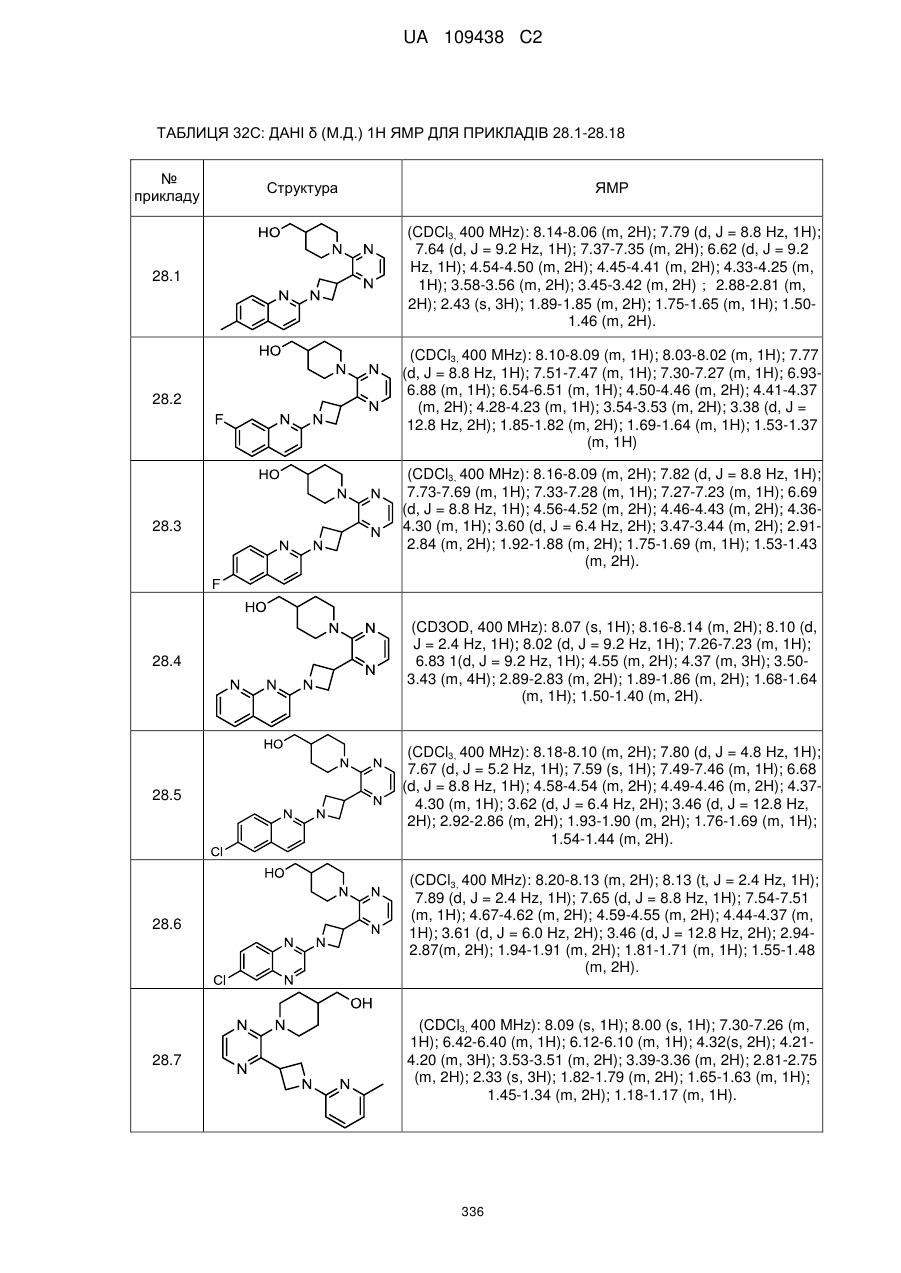 UA 109438 C2

ТАБЛИЦЯ 32С: ДАНІ δ (М.Д.) 1Н ЯМР ДЛЯ ПРИКЛАДІВ 28.1-28.18

| № прикладу | Структура | ЯМР |
|---|---|---|
| 28.1 | HO N N N N N | ($CDCl_3$, 400 MHz): 8.14-8.06 (m, 2H); 7.79 (d, J = 8.8 Hz, 1H); 7.64 (d, J = 9.2 Hz, 1H); 7.37-7.35 (m, 2H); 6.62 (d, J = 9.2 Hz, 1H); 4.54-4.50 (m, 2H); 4.45-4.41 (m, 2H); 4.33-4.25 (m, 1H); 3.58-3.56 (m, 2H); 3.45-3.42 (m, 2H) ; 2.88-2.81 (m, 2H); 2.43 (s, 3H); 1.89-1.85 (m, 2H); 1.75-1.65 (m, 1H); 1.50-1.46 (m, 2H). |
| 28.2 | HO N N N F N N | ($CDCl_3$, 400 MHz): 8.10-8.09 (m, 1H); 8.03-8.02 (m, 1H); 7.77 (d, J = 8.8 Hz, 1H); 7.51-7.47 (m, 1H); 7.30-7.27 (m, 1H); 6.93-6.88 (m, 1H); 6.54-6.51 (m, 1H); 4.50-4.46 (m, 2H); 4.41-4.37 (m, 2H); 4.28-4.23 (m, 1H); 3.54-3.53 (m, 2H); 3.38 (d, J = 12.8 Hz, 2H); 1.85-1.82 (m, 2H); 1.69-1.64 (m, 1H); 1.53-1.37 (m, 1H) |
| 28.3 | HO N N N N N F | ($CDCl_3$, 400 MHz): 8.16-8.09 (m, 2H); 7.82 (d, J = 8.8 Hz, 1H); 7.73-7.69 (m, 1H); 7.33-7.28 (m, 1H); 7.27-7.23 (m, 1H); 6.69 (d, J = 8.8 Hz, 1H); 4.56-4.52 (m, 2H); 4.46-4.43 (m, 2H); 4.36-4.30 (m, 1H); 3.60 (d, J = 6.4 Hz, 2H); 3.47-3.44 (m, 2H); 2.91-2.84 (m, 2H); 1.92-1.88 (m, 2H); 1.75-1.69 (m, 1H); 1.53-1.43 (m, 2H). |
| 28.4 | HO N N N N N N | (CD3OD, 400 MHz): 8.07 (s, 1H); 8.16-8.14 (m, 2H); 8.10 (d, J = 2.4 Hz, 1H); 8.02 (d, J = 9.2 Hz, 1H); 7.26-7.23 (m, 1H); 6.83 1(d, J = 9.2 Hz, 1H); 4.55 (m, 2H); 4.37 (m, 3H); 3.50-3.43 (m, 4H); 2.89-2.83 (m, 2H); 1.89-1.86 (m, 2H); 1.68-1.64 (m, 1H); 1.50-1.40 (m, 2H). |
| 28.5 | HO N N N N N Cl | ($CDCl_3$, 400 MHz): 8.18-8.10 (m, 2H); 7.80 (d, J = 4.8 Hz, 1H); 7.67 (d, J = 5.2 Hz, 1H); 7.59 (s, 1H); 7.49-7.46 (m, 1H); 6.68 (d, J = 8.8 Hz, 1H); 4.58-4.54 (m, 2H); 4.49-4.46 (m, 2H); 4.37-4.30 (m, 1H); 3.62 (d, J = 6.4 Hz, 2H); 3.46 (d, J = 12.8 Hz, 2H); 2.92-2.86 (m, 2H); 1.93-1.90 (m, 2H); 1.76-1.69 (m, 1H); 1.54-1.44 (m, 2H). |
| 28.6 | HO N N N N N N Cl | ($CDCl_3$, 400 MHz): 8.20-8.13 (m, 2H); 8.13 (t, J = 2.4 Hz, 1H); 7.89 (d, J = 2.4 Hz, 1H); 7.65 (d, J = 8.8 Hz, 1H); 7.54-7.51 (m, 1H); 4.67-4.62 (m, 2H); 4.59-4.55 (m, 2H); 4.44-4.37 (m, 1H); 3.61 (d, J = 6.0 Hz, 2H); 3.46 (d, J = 12.8 Hz, 2H); 2.94-2.87(m, 2H); 1.94-1.91 (m, 2H); 1.81-1.71 (m, 1H); 1.55-1.48 (m, 2H). |
| 28.7 | OH N N N N N | ($CDCl_3$, 400 MHz): 8.09 (s, 1H); 8.00 (s, 1H); 7.30-7.26 (m, 1H); 6.42-6.40 (m, 1H); 6.12-6.10 (m, 1H); 4.32(s, 2H); 4.21-4.20 (m, 3H); 3.53-3.51 (m, 2H); 3.39-3.36 (m, 2H); 2.81-2.75 (m, 2H); 2.33 (s, 3H); 1.82-1.79 (m, 2H); 1.65-1.63 (m, 1H); 1.45-1.34 (m, 2H); 1.18-1.17 (m, 1H). |

336